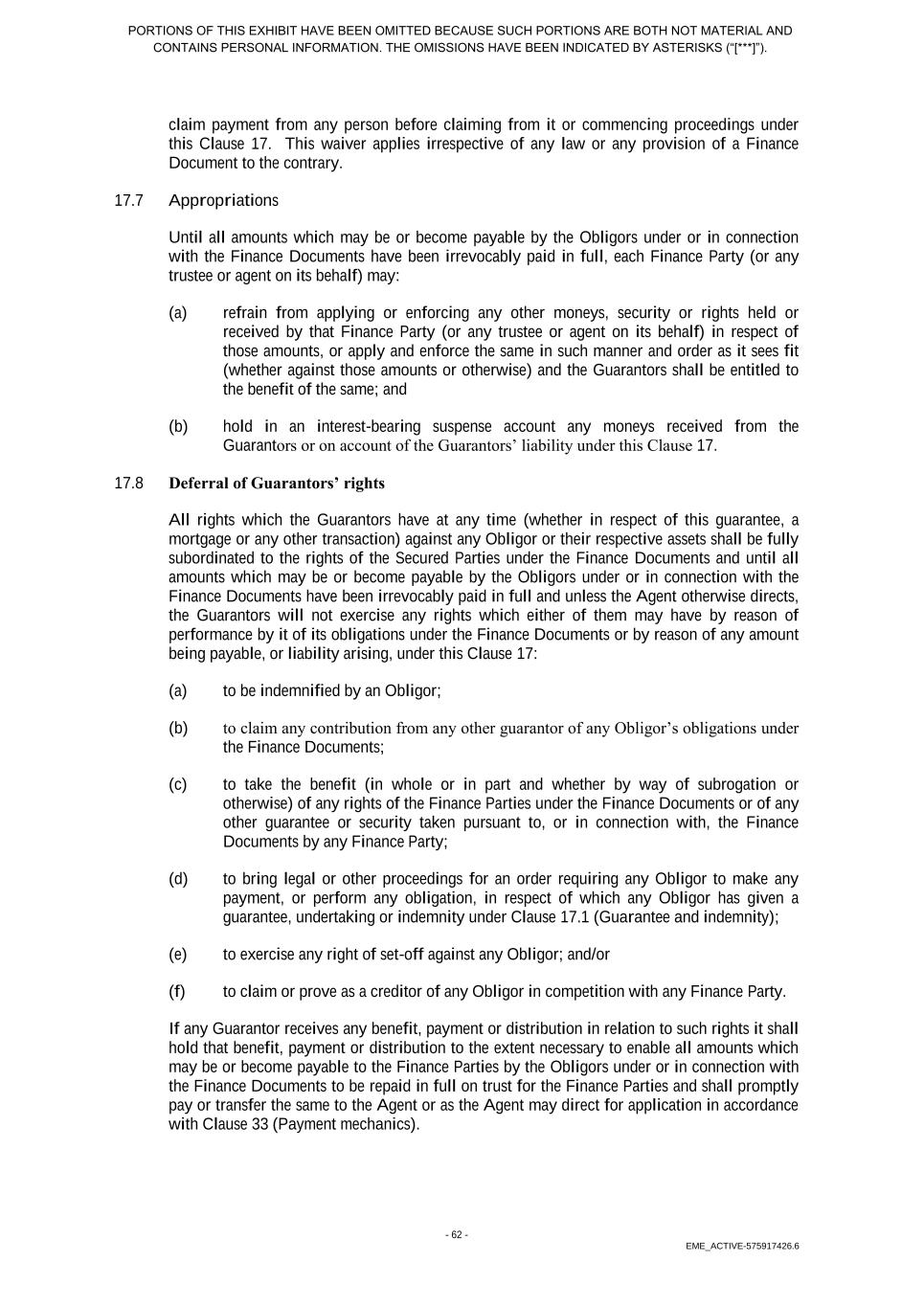 PORTIONS OF THIS EXHIBIT HAVE BEEN OMITTED BECAUSE SUCH PORTIONS ARE BOTH NOT MATERIAL AND CONTAINS PERSONAL INFORMATION. THE OMISSIONS HAVE BEEN INDICATED BY ASTERISKS ("[***]").

claim payment from any person before claiming from it or commencing proceedings under this Clause 17. This waiver applies irrespective of any law or any provision of a Finance Document to the contrary.

17.7 Appropriations

Until all amounts which may be or become payable by the Obligors under or in connection with the Finance Documents have been irrevocably paid in full, each Finance Party (or any trustee or agent on its behalf) may:

(a) refrain from applying or enforcing any other moneys, security or rights held or received by that Finance Party (or any trustee or agent on its behalf) in respect of those amounts, or apply and enforce the same in such manner and order as it sees fit (whether against those amounts or otherwise) and the Guarantors shall be entitled to the benefit of the same; and

(b) hold in an interest-bearing suspense account any moneys received from the Guarantors or on account of the Guarantors' liability under this Clause 17.

17.8 Deferral of Guarantors' rights

All rights which the Guarantors have at any time (whether in respect of this guarantee, a mortgage or any other transaction) against any Obligor or their respective assets shall be fully subordinated to the rights of the Secured Parties under the Finance Documents and until all amounts which may be or become payable by the Obligors under or in connection with the Finance Documents have been irrevocably paid in full and unless the Agent otherwise directs, the Guarantors will not exercise any rights which either of them may have by reason of performance by it of its obligations under the Finance Documents or by reason of any amount being payable, or liability arising, under this Clause 17:

(a) to be indemnified by an Obligor;

(b) to claim any contribution from any other guarantor of any Obligor's obligations under the Finance Documents;

(c) to take the benefit (in whole or in part and whether by way of subrogation or otherwise) of any rights of the Finance Parties under the Finance Documents or of any other guarantee or security taken pursuant to, or in connection with, the Finance Documents by any Finance Party;

(d) to bring legal or other proceedings for an order requiring any Obligor to make any payment, or perform any obligation, in respect of which any Obligor has given a guarantee, undertaking or indemnity under Clause 17.1 (Guarantee and indemnity);

(e) to exercise any right of set-off against any Obligor; and/or

(f) to claim or prove as a creditor of any Obligor in competition with any Finance Party.

If any Guarantor receives any benefit, payment or distribution in relation to such rights it shall hold that benefit, payment or distribution to the extent necessary to enable all amounts which may be or become payable to the Finance Parties by the Obligors under or in connection with the Finance Documents to be repaid in full on trust for the Finance Parties and shall promptly pay or transfer the same to the Agent or as the Agent may direct for application in accordance with Clause 33 (Payment mechanics).

- 62 -

EME_ACTIVE-575917426.6